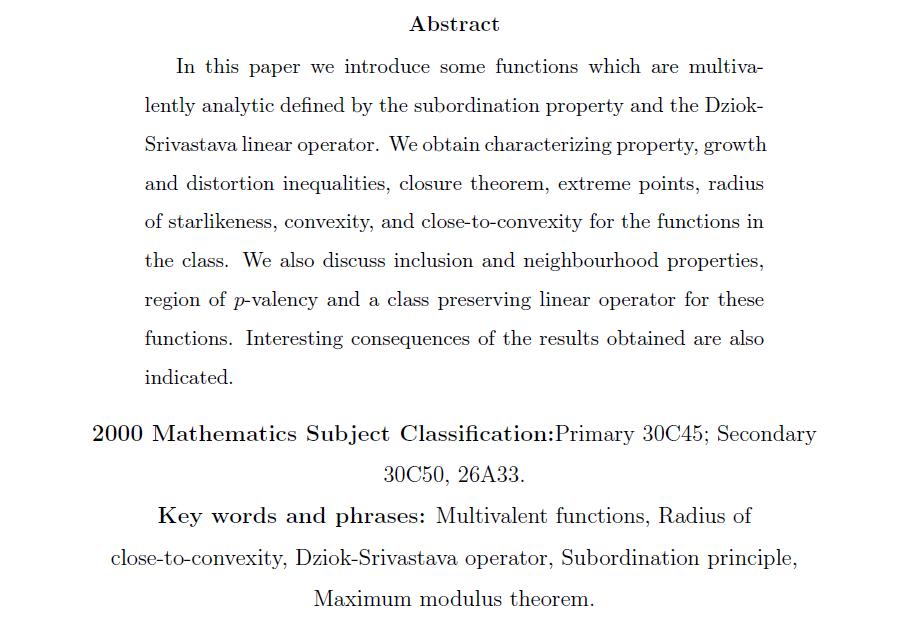 Abstract

In this paper we introduce some functions which are multivalently analytic defined by the subordination property and the Dziok-Srivastava linear operator. We obtain characterizing property, growth and distortion inequalities, closure theorem, extreme points, radius of starlikeness, convexity, and close-to-convexity for the functions in the class. We also discuss inclusion and neighbourhood properties, region of $p$-valency and a class preserving linear operator for these functions. Interesting consequences of the results obtained are also indicated.

2000 Mathematics Subject Classification:Primary 30C45; Secondary 30C50, 26A33.

Key words and phrases: Multivalent functions, Radius of close-to-convexity, Dziok-Srivastava operator, Subordination principle, Maximum modulus theorem.